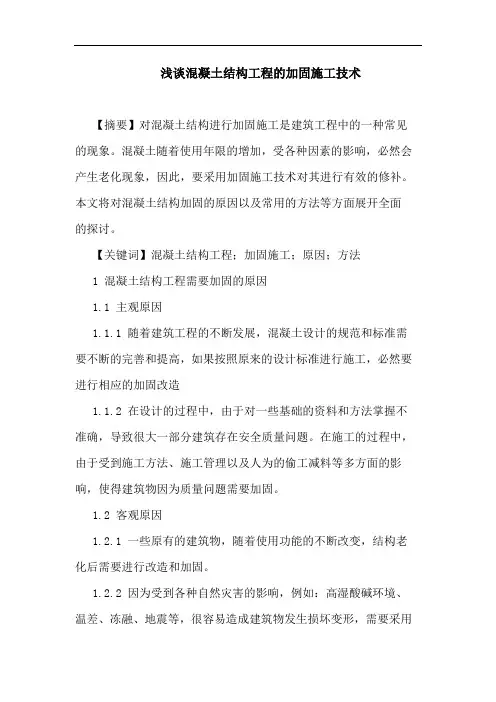 浅谈混凝土结构工程的加固施工技术

【摘要】对混凝土结构进行加固施工是建筑工程中的一种常见的现象。混凝土随着使用年限的增加，受各种因素的影响，必然会产生老化现象，因此，要采用加固施工技术对其进行有效的修补。本文将对混凝土结构加固的原因以及常用的方法等方面展开全面的探讨。

【关键词】混凝土结构工程；加固施工；原因；方法

1 混凝土结构工程需要加固的原因

1.1 主观原因

1.1.1 随着建筑工程的不断发展，混凝土设计的规范和标准需要不断的完善和提高，如果按照原来的设计标准进行施工，必然要进行相应的加固改造

1.1.2 在设计的过程中，由于对一些基础的资料和方法掌握不准确，导致很大一部分建筑存在安全质量问题。在施工的过程中，由于受到施工方法、施工管理以及人为的偷工减料等多方面的影响，使得建筑物因为质量问题需要加固。

1.2 客观原因

1.2.1 一些原有的建筑物，随着使用功能的不断改变，结构老化后需要进行改造和加固。

1.2.2 因为受到各种自然灾害的影响，例如：高湿酸碱环境、温差、冻融、地震等，很容易造成建筑物发生损坏变形，需要采用